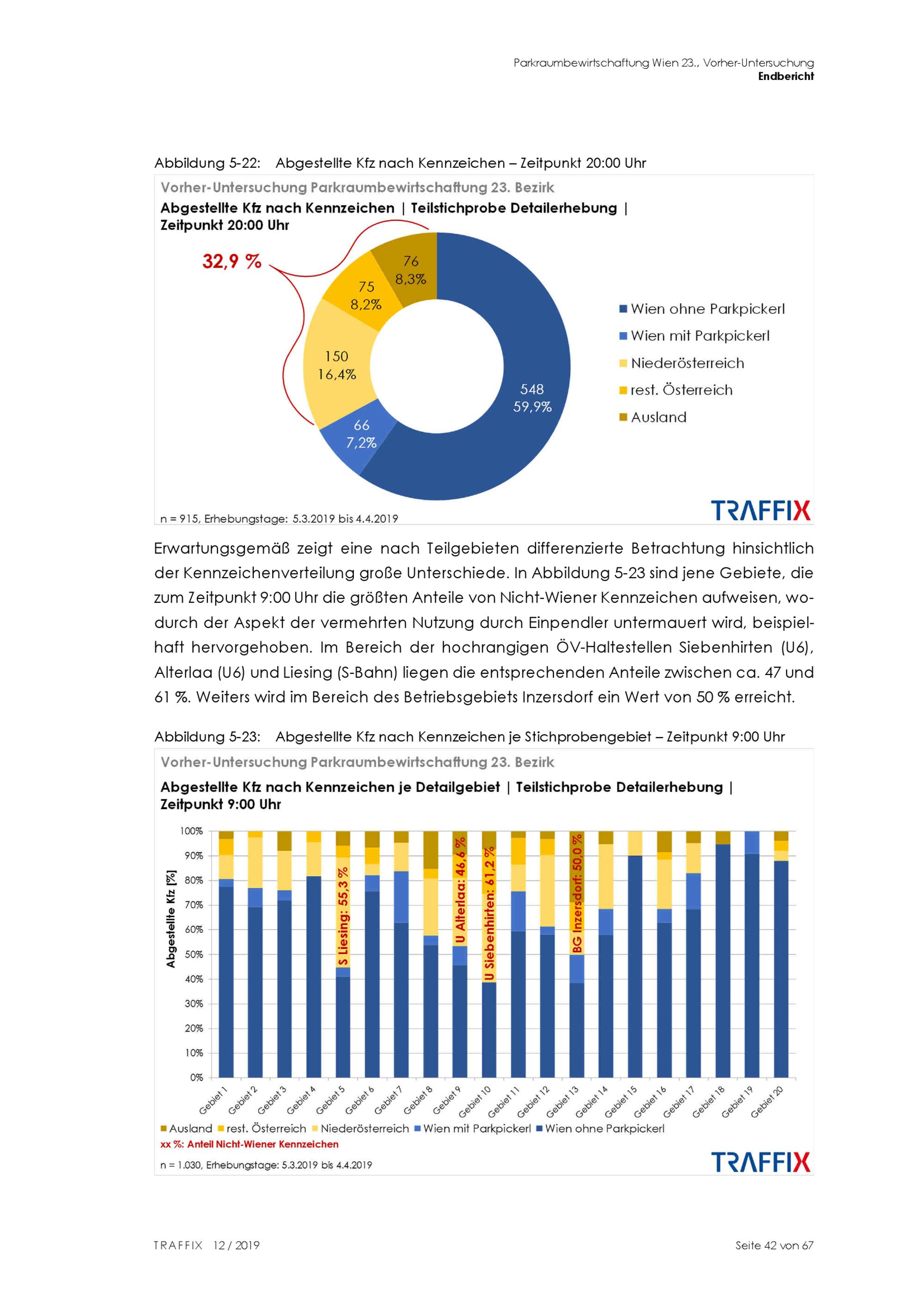 Parkraumbewirtschaftung Wien 23., Vorher-Untersuchung
Endbericht

Abbildung 5-22: Abgestellte Kfz nach Kennzeichen – Zeitpunkt 20:00 Uhr

Vorher-Untersuchung Parkraumbewirtschaftung 23. Bezirk
Abgestellte Kfz nach Kennzeichen | Teilstichprobe Detailerhebung | Zeitpunkt 20:00 Uhr

32,9 %

76
8,3%

75
8,2%

150
16,4%

66
7,2%

548
59,9%

Wien ohne Parkpickerl
Wien mit Parkpickerl
Niederösterreich
rest. Österreich
Ausland

n = 915, Erhebungstage: 5.3.2019 bis 4.4.2019

TRAFFIX

Erwartungsgemäß zeigt eine nach Teilgebieten differenzierte Betrachtung hinsichtlich der Kennzeichenverteilung große Unterschiede. In Abbildung 5-23 sind jene Gebiete, die zum Zeitpunkt 9:00 Uhr die größten Anteile von Nicht-Wiener Kennzeichen aufweisen, wodurch der Aspekt der vermehrten Nutzung durch Einpendler untermauert wird, beispielhaft hervorgehoben. Im Bereich der hochrangigen ÖV-Haltestellen Siebenhirten (U6), Alterlaa (U6) und Liesing (S-Bahn) liegen die entsprechenden Anteile zwischen ca. 47 und 61 %. Weiters wird im Bereich des Betriebsgebiets Inzersdorf ein Wert von 50 % erreicht.

Abbildung 5-23: Abgestellte Kfz nach Kennzeichen je Stichprobengebiet – Zeitpunkt 9:00 Uhr

Vorher-Untersuchung Parkraumbewirtschaftung 23. Bezirk
Abgestellte Kfz nach Kennzeichen je Detailgebiet | Teilstichprobe Detailerhebung | Zeitpunkt 9:00 Uhr

Abgestellte Kfz [%]
100%
90%
80%
70%
60%
50%
40%
30%
20%
10%
0%

S Liesing: 55,3 %
U Alterlaa: 46,6 %
U Siebenhirten: 61,2 %
BG Inzersdorf: 50,0 %

Gebiet 1 Gebiet 2 Gebiet 3 Gebiet 4 Gebiet 5 Gebiet 6 Gebiet 7 Gebiet 8 Gebiet 9 Gebiet 10 Gebiet 11 Gebiet 12 Gebiet 13 Gebiet 14 Gebiet 15 Gebiet 16 Gebiet 17 Gebiet 18 Gebiet 19 Gebiet 20

Ausland rest. Österreich Niederösterreich Wien mit Parkpickerl Wien ohne Parkpickerl
xx %: Anteil Nicht-Wiener Kennzeichen

n = 1.030, Erhebungstage: 5.3.2019 bis 4.4.2019

TRAFFIX

TRAFFIX 12 / 2019

Seite 42 von 67